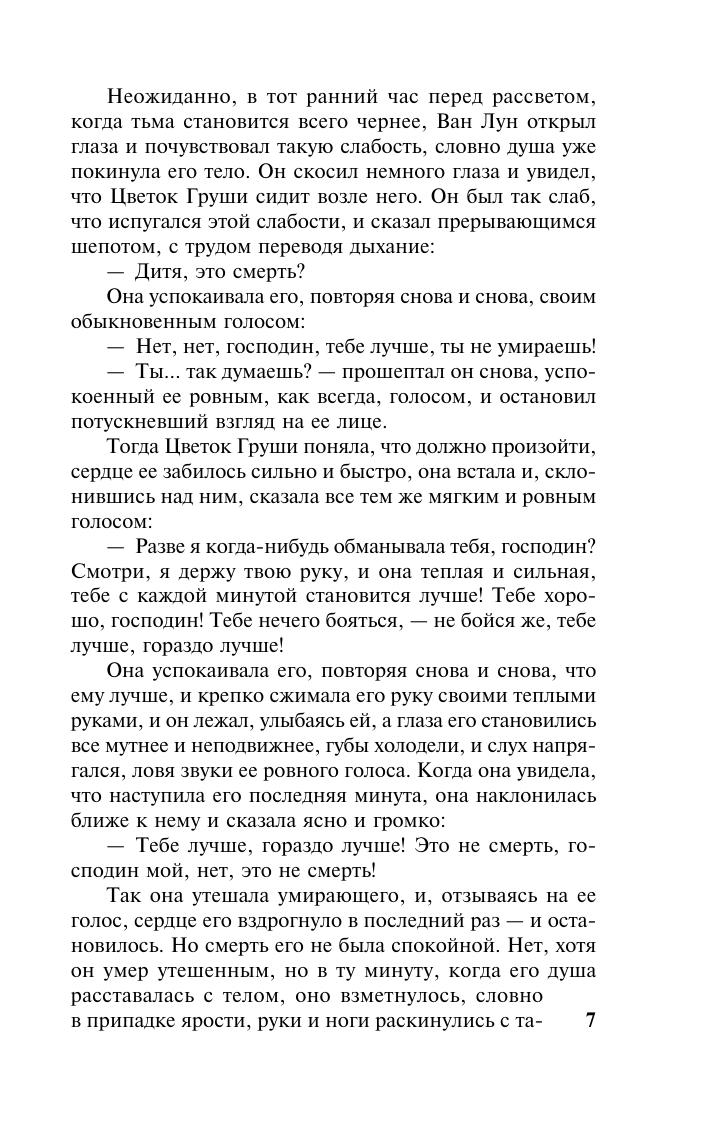 Неожиданно, в тот ранний час перед рассветом, когда тьма становится всего чернее, Ван Лун открыл глаза и почувствовал такую слабость, словно душа уже покинула его тело. Он скосил немного глаза и увидел, что Цветок Груши сидит возле него. Он был так слаб, что испугался этой слабости, и сказал прерывающимся шепотом, с трудом переводя дыхание:

— Дитя, это смерть?

Она успокаивала его, повторяя снова и снова, своим обыкновенным голосом:

— Нет, нет, господин, тебе лучше, ты не умираешь!

— Ты... так думаешь? — прошептал он снова, успокоенный ее ровным, как всегда, голосом, и остановил потускневший взгляд на ее лице.

Тогда Цветок Груши поняла, что должно произойти, сердце ее забилось сильно и быстро, она встала и, склонившись над ним, сказала все тем же мягким и ровным голосом:

— Разве я когда-нибудь обманывала тебя, господин? Смотри, я держу твою руку, и она теплая и сильная, тебе с каждой минутой становится лучше! Тебе хорошо, господин! Тебе нечего бояться, — не бойся же, тебе лучше, гораздо лучше!

Она успокаивала его, повторяя снова и снова, что ему лучше, и крепко сжимала его руку своими теплыми руками, и он лежал, улыбаясь ей, а глаза его становились все мутнее и неподвижнее, губы холодели, и слух напрягался, ловя звуки ее ровного голоса. Когда она увидела, что наступила его последняя минута, она наклонилась ближе к нему и сказала ясно и громко:

— Тебе лучше, гораздо лучше! Это не смерть, господин мой, нет, это не смерть!

Так она утешала умирающего, и, отзываясь на ее голос, сердце его вздрогнуло в последний раз — и остановилось. Но смерть его не была спокойной. Нет, хотя он умер утешенным, но в ту минуту, когда его душа расставалась с телом, оно взметнулось, словно в припадке ярости, руки и ноги раскинулись с та-

7